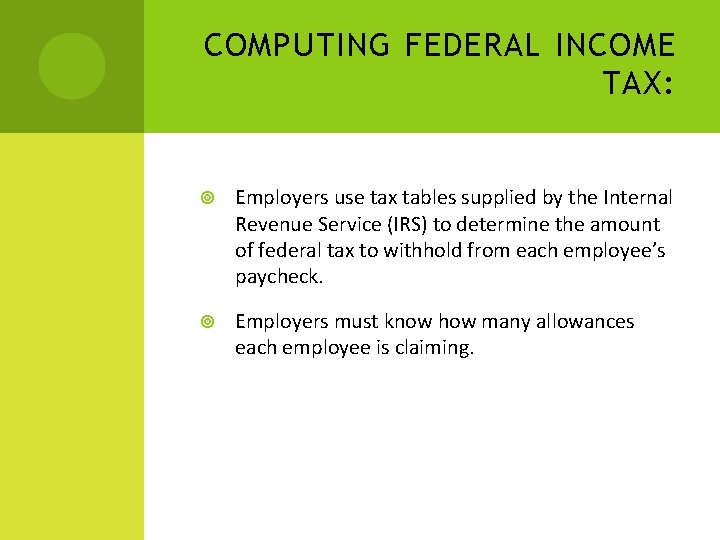 COMPUTING FEDERAL INCOME TAX:

• Employers use tax tables supplied by the Internal Revenue Service (IRS) to determine the amount of federal tax to withhold from each employee's paycheck.

• Employers must know how many allowances each employee is claiming.